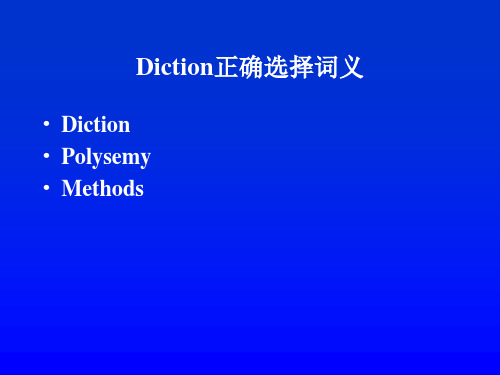 Diction正确选择词义

• Diction
• Polysemy
• Methods